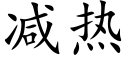 减热